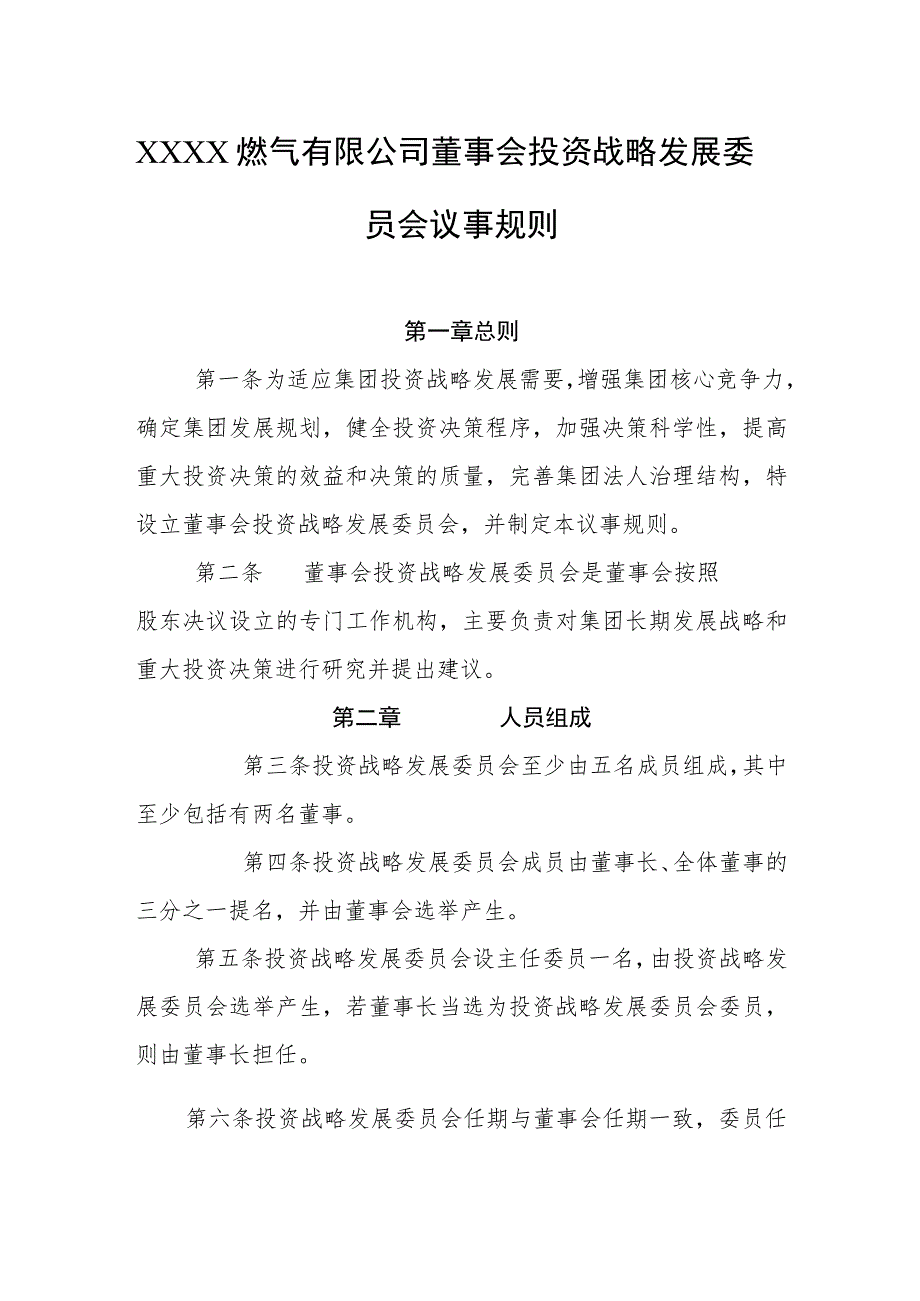 XXXX燃气有限公司董事会投资战略发展委员会议事规则

第一章总则

第一条为适应集团投资战略发展需要，增强集团核心竞争力，确定集团发展规划，健全投资决策程序，加强决策科学性，提高重大投资决策的效益和决策的质量，完善集团法人治理结构，特设立董事会投资战略发展委员会，并制定本议事规则。

第二条　董事会投资战略发展委员会是董事会按照股东决议设立的专门工作机构，主要负责对集团长期发展战略和重大投资决策进行研究并提出建议。

第二章　人员组成

第三条投资战略发展委员会至少由五名成员组成，其中至少包括有两名董事。

第四条投资战略发展委员会成员由董事长、全体董事的三分之一提名，并由董事会选举产生。

第五条投资战略发展委员会设主任委员一名，由投资战略发展委员会选举产生，若董事长当选为投资战略发展委员会委员，则由董事长担任。

第六条投资战略发展委员会任期与董事会任期一致，委员任